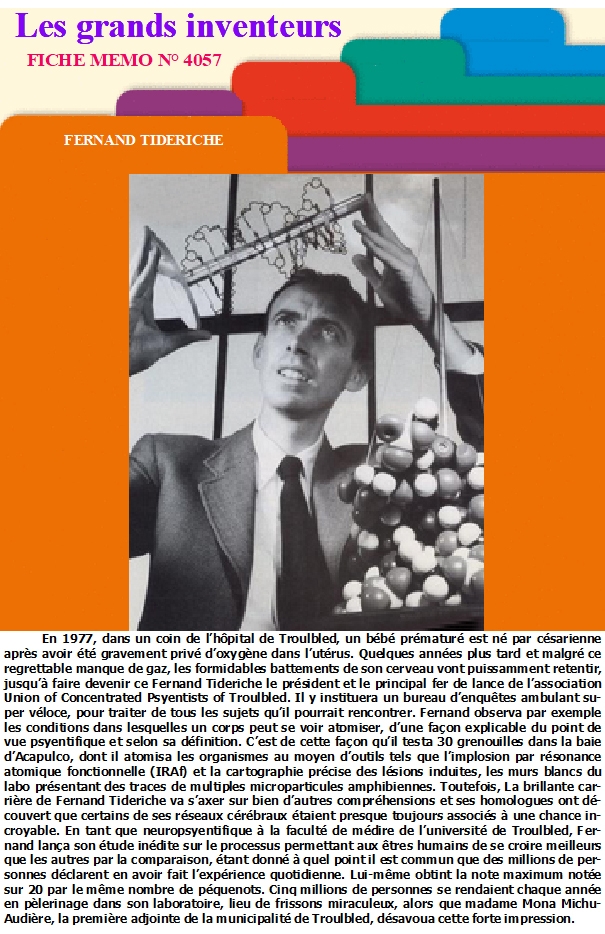 Les grands inventeurs

FICHE MEMO N° 4057

FERNAND TIDERICHE

En 1977, dans un coin de l'hôpital de Troulbled, un bébé prématuré est né par césarienne après avoir été gravement privé d'oxygène dans l'utérus. Quelques années plus tard et malgré ce regrettable manque de gaz, les formidables battements de son cerveau vont puissamment retentir, jusqu'à faire devenir ce Fernand Tideriche le président et le principal fer de lance de l'association Union of Concentrated Psyentists of Troulbled. Il y instituera un bureau d'enquêtes ambulant super véloce, pour traiter de tous les sujets qu'il pourrait rencontrer. Fernand observa par exemple les conditions dans lesquelles un corps peut se voir atomiser, d'une façon explicable du point de vue psyentifique et selon sa définition. C'est de cette façon qu'il testa 30 grenouilles dans la baie d'Acapulco, dont il atomisa les organismes au moyen d'outils tels que l'implosion par résonance atomique fonctionnelle (IRAf) et la cartographie précise des lésions induites, les murs blancs du labo présentant des traces de multiples microparticules amphibiennes. Toutefois, La brillante carrière de Fernand Tideriche va s'axer sur bien d'autres compréhensions et ses homologues ont découvert que certains de ses réseaux cérébraux étaient presque toujours associés à une chance incroyable. En tant que neuropsyentifique à la faculté de médire de l'université de Troulbled, Fernand lança son étude inédite sur le processus permettant aux êtres humains de se croire meilleurs que les autres par la comparaison, étant donné à quel point il est commun que des millions de personnes déclarent en avoir fait l'expérience quotidienne. Lui-même obtint la note maximum notée sur 20 par le même nombre de péquenots. Cinq millions de personnes se rendaient chaque année en pèlerinage dans son laboratoire, lieu de frissons miraculeux, alors que madame Mona Michu-Audière, la première adjointe de la municipalité de Troulbled, désavoua cette forte impression.